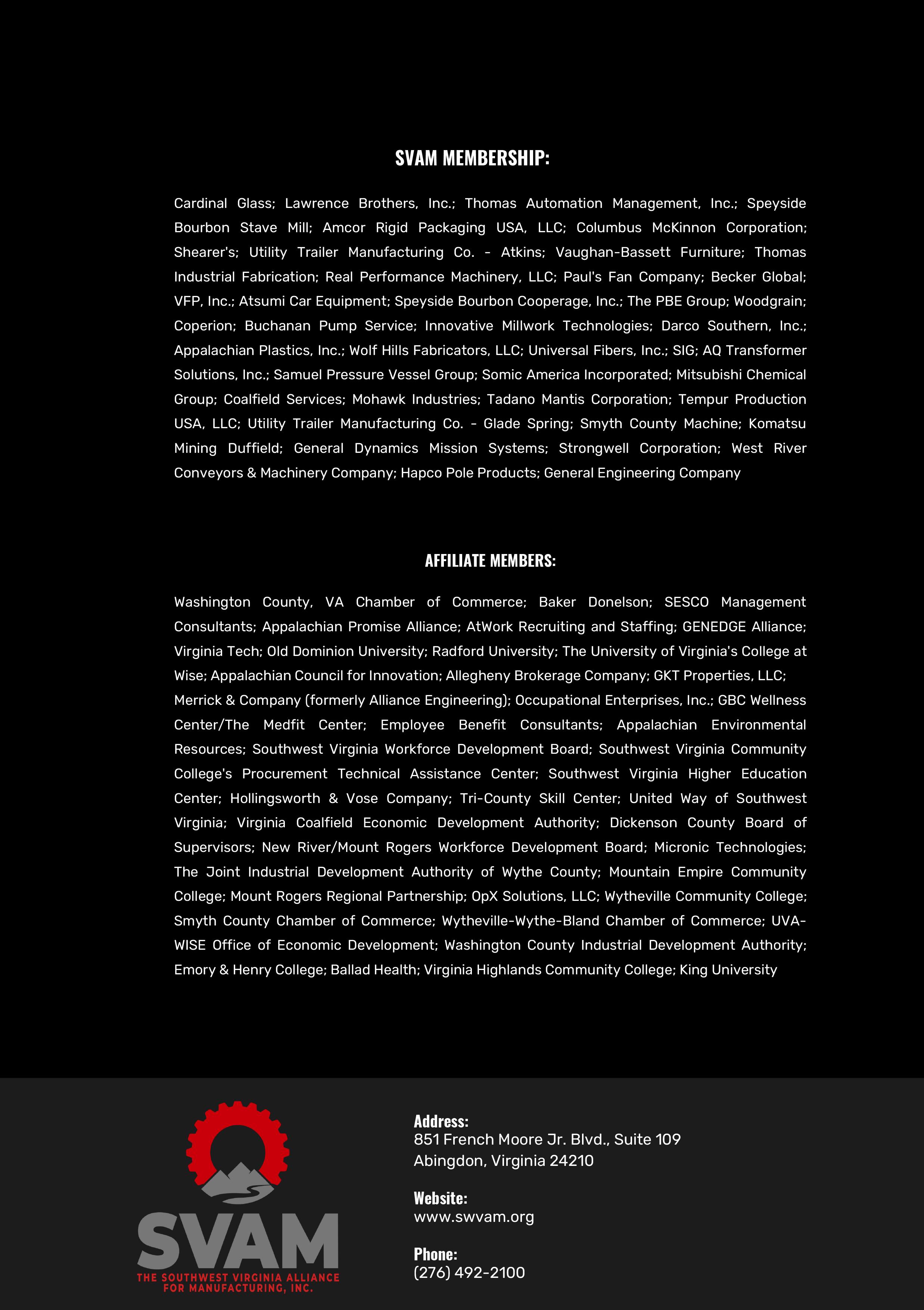 SVAM MEMBERSHIP:

Cardinal Glass; Lawrence Brothers, Inc.; Thomas Automation Management, Inc.; Speyside Bourbon Stave Mill; Amcor Rigid Packaging USA, LLC; Columbus McKinnon Corporation; Shearer's; Utility Trailer Manufacturing Co. - Atkins; Vaughan-Bassett Furniture; Thomas Industrial Fabrication; Real Performance Machinery, LLC; Paul's Fan Company; Becker Global; VFP, Inc.; Atsumi Car Equipment; Speyside Bourbon Cooperage, Inc.; The PBE Group; Woodgrain; Coperion; Buchanan Pump Service; Innovative Millwork Technologies; Darco Southern, Inc.; Appalachian Plastics, Inc.; Wolf Hills Fabricators, LLC; Universal Fibers, Inc.; SIG; AQ Transformer Solutions, Inc.; Samuel Pressure Vessel Group; Somic America Incorporated; Mitsubishi Chemical Group; Coalfield Services; Mohawk Industries; Tadano Mantis Corporation; Tempur Production USA, LLC; Utility Trailer Manufacturing Co. - Glade Spring; Smyth County Machine; Komatsu Mining Duffield; General Dynamics Mission Systems; Strongwell Corporation; West River Conveyors & Machinery Company; Hapco Pole Products; General Engineering Company

AFFILIATE MEMBERS:

Washington County, VA Chamber of Commerce; Baker Donelson; SESCO Management Consultants; Appalachian Promise Alliance; AtWork Recruiting and Staffing; GENEDGE Alliance; Virginia Tech; Old Dominion University; Radford University; The University of Virginia's College at Wise; Appalachian Council for Innovation; Allegheny Brokerage Company; GKT Properties, LLC; Merrick & Company (formerly Alliance Engineering); Occupational Enterprises, Inc.; GBC Wellness Center/The Medfit Center; Employee Benefit Consultants; Appalachian Environmental Resources; Southwest Virginia Workforce Development Board; Southwest Virginia Community College's Procurement Technical Assistance Center; Southwest Virginia Higher Education Center; Hollingsworth & Vose Company; Tri-County Skill Center; United Way of Southwest Virginia; Virginia Coalfield Economic Development Authority; Dickenson County Board of Supervisors; New River/Mount Rogers Workforce Development Board; Micronic Technologies; The Joint Industrial Development Authority of Wythe County; Mountain Empire Community College; Mount Rogers Regional Partnership; OpX Solutions, LLC; Wytheville Community College; Smyth County Chamber of Commerce; Wytheville-Wythe-Bland Chamber of Commerce; UVA-WISE Office of Economic Development; Washington County Industrial Development Authority; Emory & Henry College; Ballad Health; Virginia Highlands Community College; King University

SVAM
THE SOUTHWEST VIRGINIA ALLIANCE FOR MANUFACTURING, INC.

Address:
851 French Moore Jr. Blvd., Suite 109
Abingdon, Virginia 24210

Website:
www.swvam.org

Phone:
(276) 492-2100